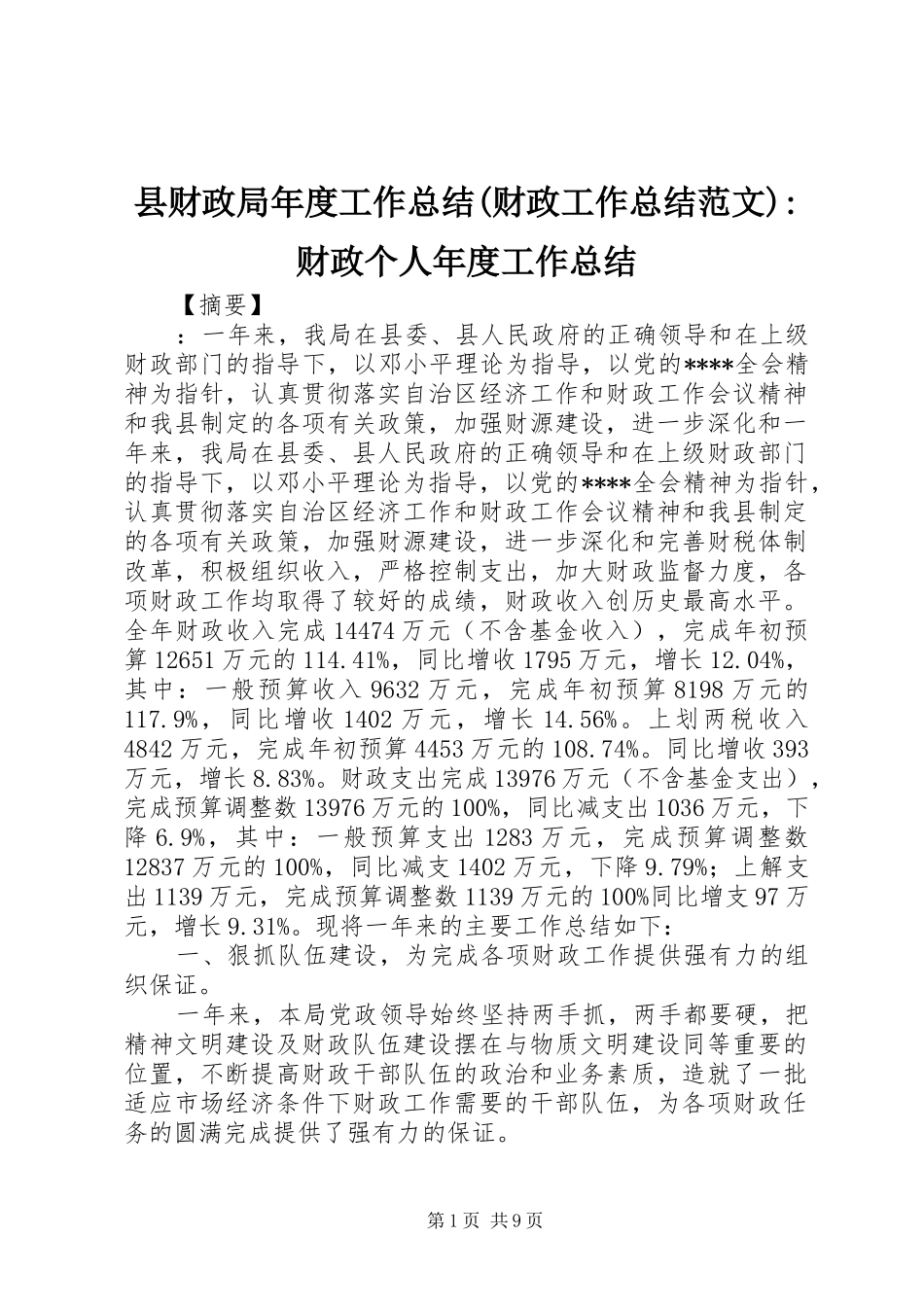 县财政局年度工作总结(财政工作总结范文)：财政个人年度工作总结

【摘要】

：一年来，我局在县委、县人民政府的正确领导和在上级财政部门的指导下，以邓小平理论为指导，以党的****全会精神为指针，认真贯彻落实自治区经济工作和财政工作会议精神和我县制定的各项有关政策，加强财源建设，进一步深化和一年来，我局在县委、县人民政府的正确领导和在上级财政部门的指导下，以邓小平理论为指导，以党的****全会精神为指针，认真贯彻落实自治区经济工作和财政工作会议精神和我县制定的各项有关政策，加强财源建设，进一步深化和完善财税体制改革，积极组织收入，严格控制支出，加大财政监督力度，各项财政工作均取得了较好的成绩，财政收入创历史最高水平。全年财政收入完成14474万元（不含基金收入），完成年初预算12651万元的114.41%，同比增收1795万元，增长12.04%，其中：一般预算收入9632万元，完成年初预算8198万元的117.9%，同比增收1402万元，增长14.56%。上划两税收入4842万元，完成年初预算4453万元的108.74%。同比增收393万元，增长8.83%。财政支出完成13976万元（不含基金支出），完成预算调整数13976万元的100%，同比减支出1036万元，下降6.9%，其中：一般预算支出1283万元，完成预算调整数12837万元的100%，同比减支1402万元，下降9.79%；上解支出1139万元，完成预算调整数1139万元的100%同比增支97万元，增长9.31%。现将一年来的主要工作总结如下：

一、狠抓队伍建设，为完成各项财政工作提供强有力的组织保证。

一年来，本局党政领导始终坚持两手抓，两手都要硬，把精神文明建设及财政队伍建设摆在与物质文明建设同等重要的位置，不断提高财政干部队伍的政治和业务素质，造就了一批适应市场经济条件下财政工作需要的干部队伍，为各项财政任务的圆满完成提供了强有力的保证。

第1页 共9页